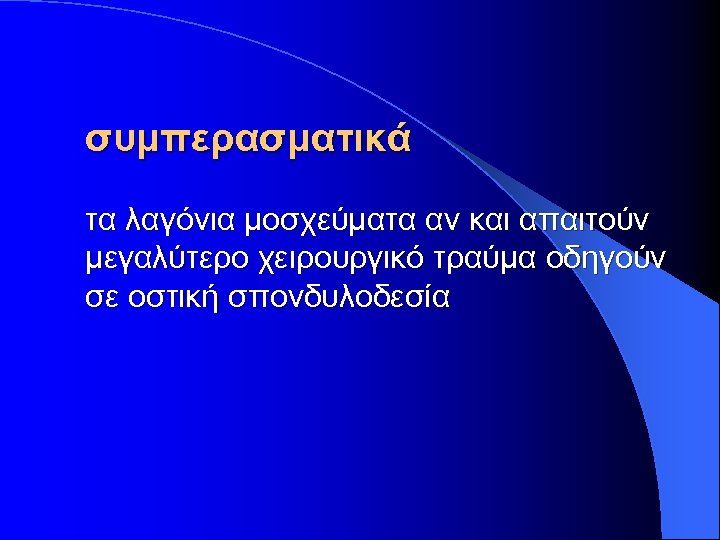 συμπερασματικά

τα λαγόνια μοσχεύματα αν και απαιτούν μεγαλύτερο χειρουργικό τραύμα οδηγούν σε οστική σπονδυλοδεσία